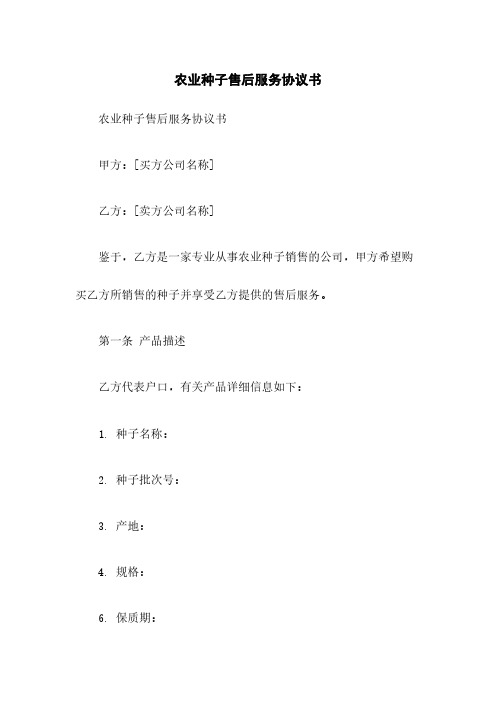 农业种子售后服务协议书

农业种子售后服务协议书

甲方：[买方公司名称]

乙方：[卖方公司名称]

鉴于，乙方是一家专业从事农业种子销售的公司，甲方希望购买乙方所销售的种子并享受乙方提供的售后服务。

第一条 产品描述

乙方代表户口，有关产品详细信息如下：

1. 种子名称：

2. 种子批次号：

3. 产地：

4. 规格：

6. 保质期：